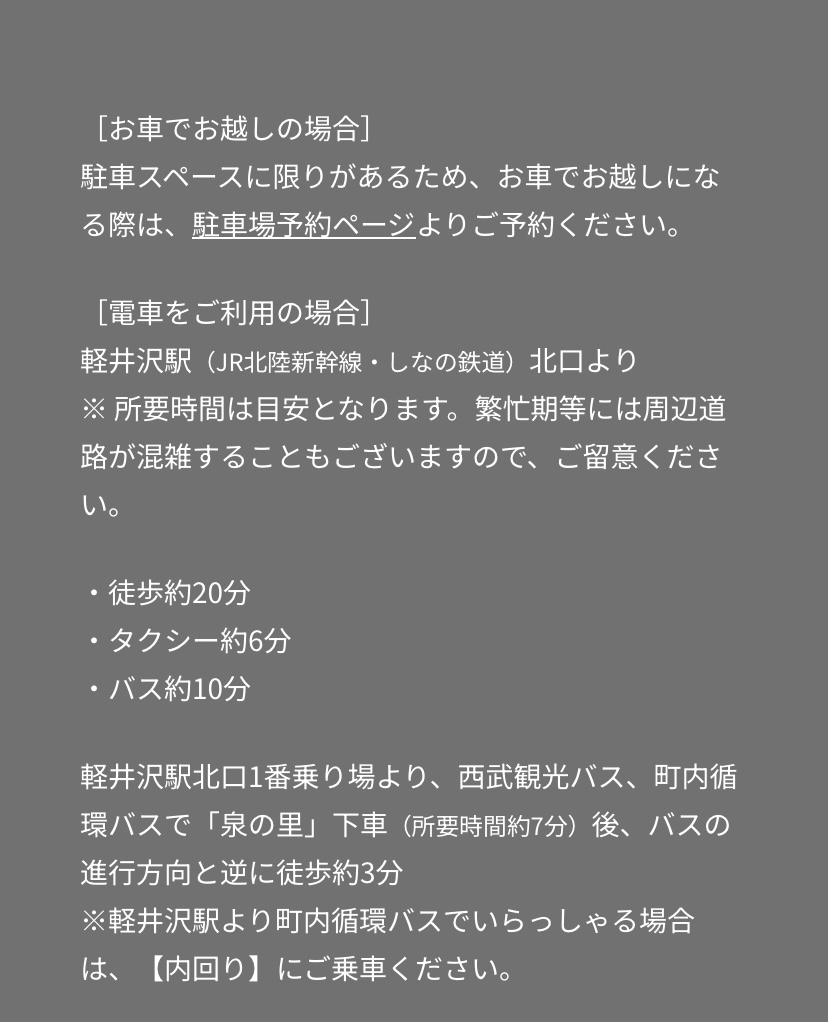 ［お車でお越しの場合］
駐車スペースに限りがあるため、お車でお越しになる際は、駐車場予約ページよりご予約ください。

［電車をご利用の場合］
軽井沢駅（JR北陸新幹線・しなの鉄道）北口より
※ 所要時間は目安となります。繁忙期等には周辺道路が混雑することもございますので、ご留意ください。

・徒歩約20分
・タクシー約6分
・バス約10分

軽井沢駅北口1番乗り場より、西武観光バス、町内循環バスで「泉の里」下車（所要時間約7分）後、バスの進行方向と逆に徒歩約3分
※軽井沢駅より町内循環バスでいらっしゃる場合は、【内回り】にご乗車ください。